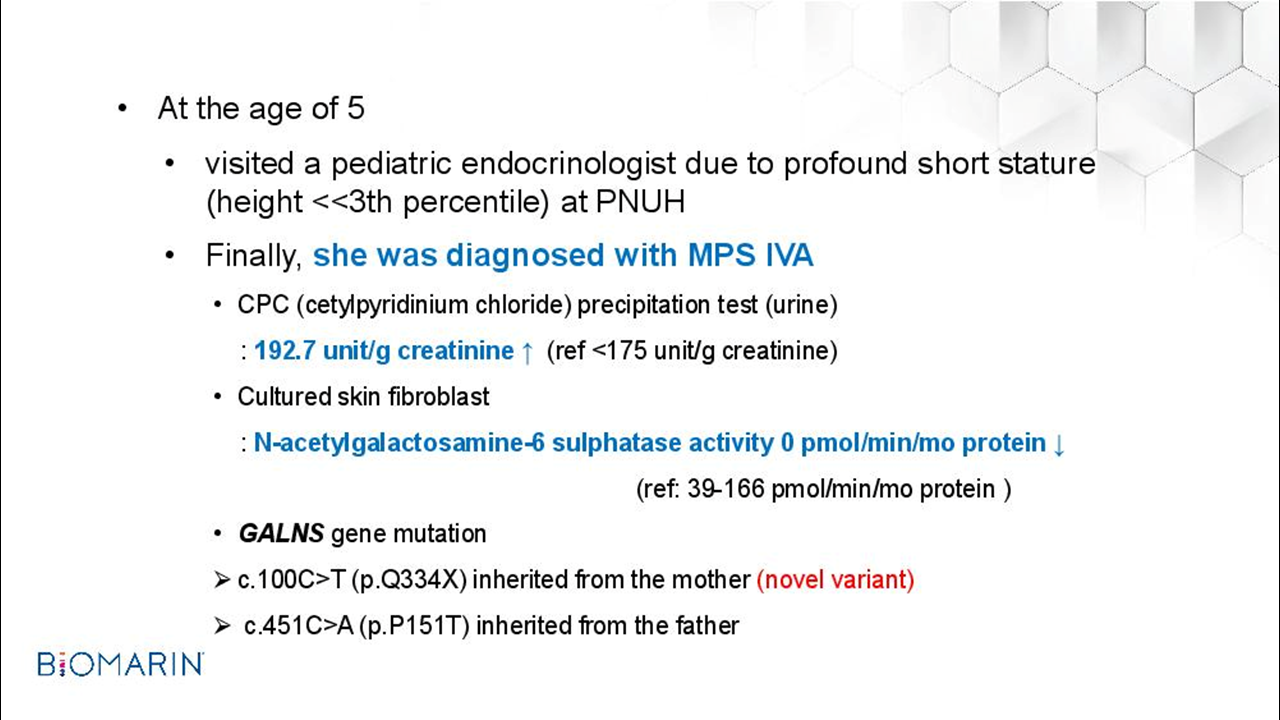 • At the age of 5

• visited a pediatric endocrinologist due to profound short stature (height <<3th percentile) at PNUH

• Finally, she was diagnosed with MPS IVA

• CPC (cetylpyridinium chloride) precipitation test (urine)

: 192.7 unit/g creatinine ↑ (ref <175 unit/g creatinine)

• Cultured skin fibroblast

: N-acetylgalactosamine-6 sulphatase activity 0 pmol/min/mo protein ↓

(ref: 39-166 pmol/min/mo protein )

• GALNS gene mutation

➢ c.100C>T (p.Q334X) inherited from the mother (novel variant)

➢ c.451C>A (p.P151T) inherited from the father

BIOMARIN